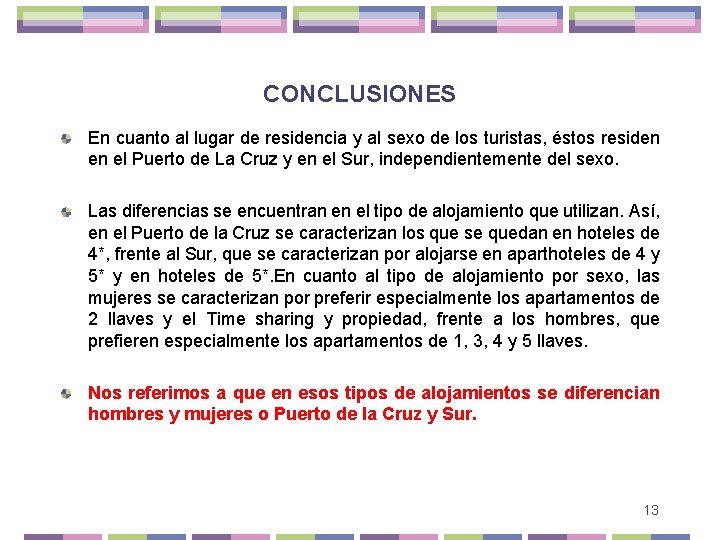 CONCLUSIONES

• En cuanto al lugar de residencia y al sexo de los turistas, éstos residen en el Puerto de La Cruz y en el Sur, independientemente del sexo.

• Las diferencias se encuentran en el tipo de alojamiento que utilizan. Así, en el Puerto de la Cruz se caracterizan los que se quedan en hoteles de 4*, frente al Sur, que se caracterizan por alojarse en aparthoteles de 4 y 5* y en hoteles de 5*.En cuanto al tipo de alojamiento por sexo, las mujeres se caracterizan por preferir especialmente los apartamentos de 2 llaves y el Time sharing y propiedad, frente a los hombres, que prefieren especialmente los apartamentos de 1, 3, 4 y 5 llaves.

• Nos referimos a que en esos tipos de alojamientos se diferencian hombres y mujeres o Puerto de la Cruz y Sur.

13